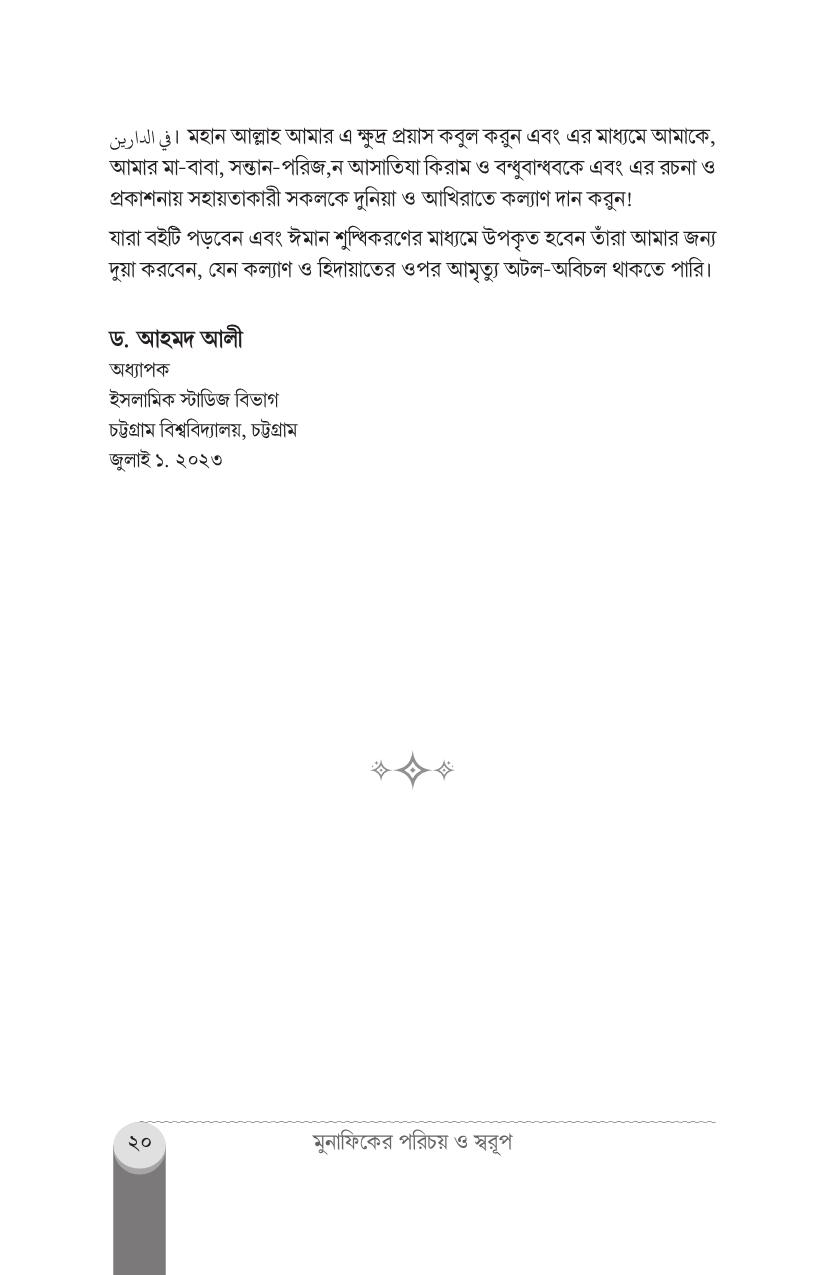 في الدارين। মহান আল্লাহ আমার এ ক্ষুদ্র প্রয়াস কবুল করুন এবং এর মাধ্যমে আমাকে, আমার মা-বাবা, সন্তান-পরিজ,ন আসাতিযা কিরাম ও বন্ধুবান্ধবকে এবং এর রচনা ও প্রকাশনায় সহায়তাকারী সকলকে দুনিয়া ও আখিরাতে কল্যাণ দান করুন!

যারা বইটি পড়বেন এবং ঈমান শুদ্ধিকরণের মাধ্যমে উপকৃত হবেন তাঁরা আমার জন্য দুয়া করবেন, যেন কল্যাণ ও হিদায়াতের ওপর আমৃত্যু অটল-অবিচল থাকতে পারি।

ড. আহমদ আলী
অধ্যাপক
ইসলামিক স্টাডিজ বিভাগ
চট্টগ্রাম বিশ্ববিদ্যালয়, চট্টগ্রাম
জুলাই ১. ২০২৩

২০
মুনাফিকের পরিচয় ও স্বরূপ